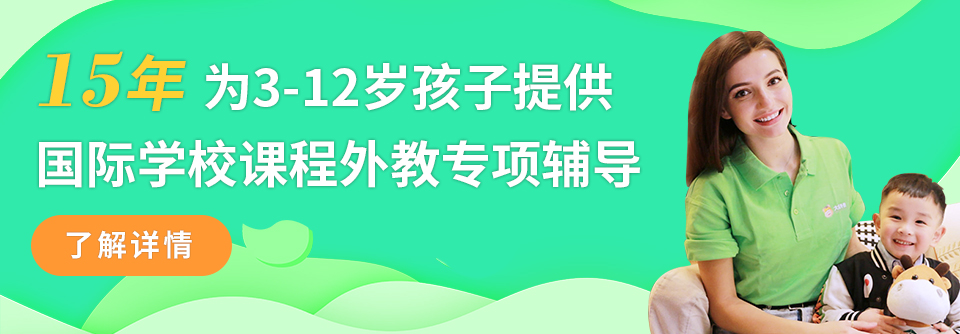 15年 为3-12岁孩子提供

国际学校课程外教专项辅导

了解详情